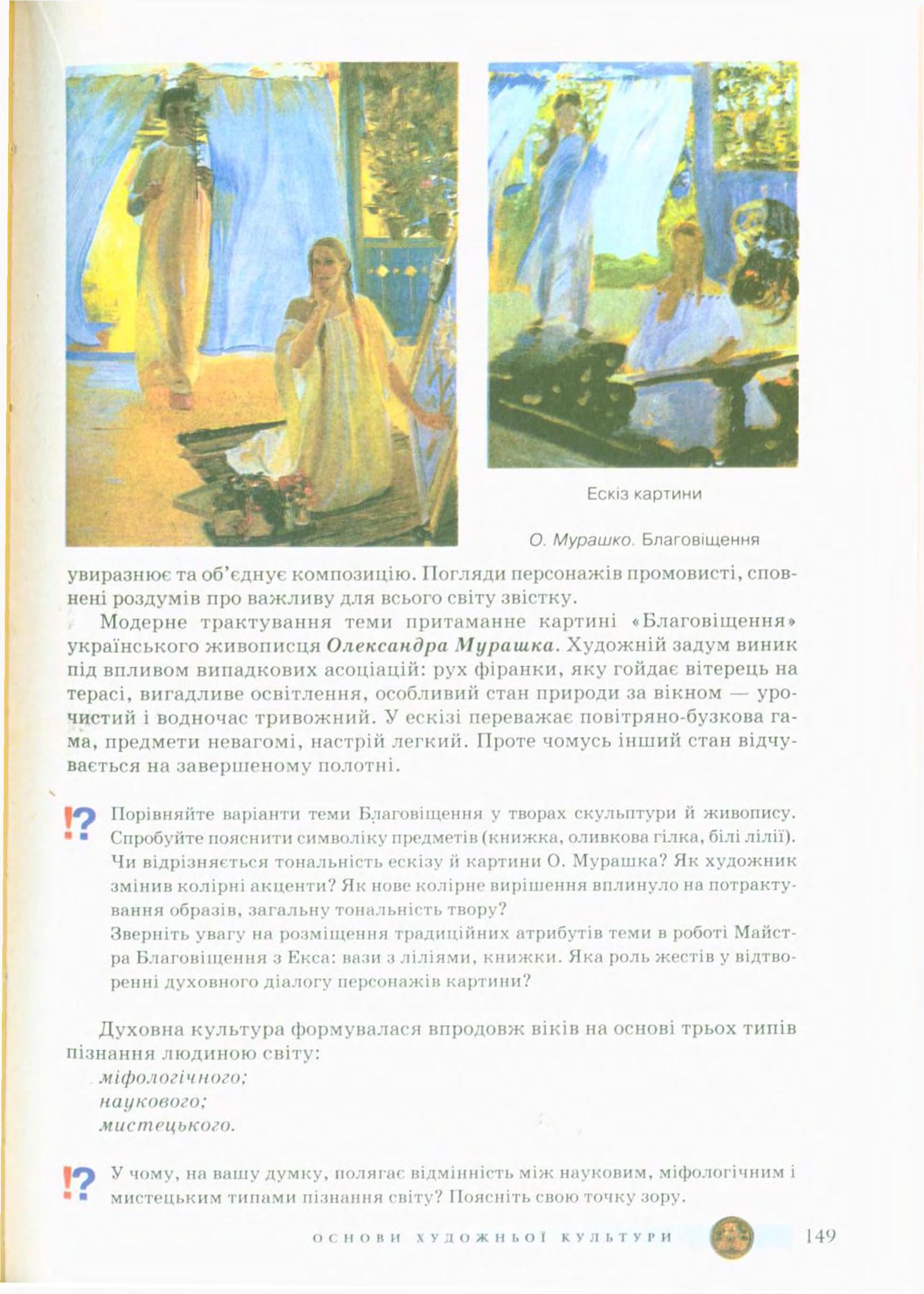 Ескіз картини

О. Мурашко. Благовіщення

увиразнює та об'єднує композицію. Погляди персонажів промовисті, сповнені роздумів про важливу для всього світу звістку.

Модерне трактування теми притаманне картині «Благовіщення» українського живописця Олександра Мурашка. Художній задум виник під впливом випадкових асоціацій: рух фіранки, яку гойдає вітерець на терасі, вигадливе освітлення, особливий стан природи за вікном — урочистий і водночас тривожний. У ескізі переважає повітряно-бузкова гама, предмети невагомі, настрій легкий. Проте чомусь інший стан відчувається на завершеному полотні.

!? Порівняйте варіанти теми Благовіщення у творах скульптури й живопису. Спробуйте пояснити символіку предметів (книжка, оливкова гілка, білі лілії). Чи відрізняється тональність ескізу й картини О. Мурашка? Як художник змінив колірні акценти? Як нове колірне вирішення вплинуло на потрактування образів, загальну тональність твору?
Зверніть увагу на розміщення традиційних атрибутів теми в роботі Майстра Благовіщення з Екса: вази з ліліями, книжки. Яка роль жестів у відтворенні духовного діалогу персонажів картини?

Духовна культура формувалася впродовж віків на основі трьох типів пізнання людиною світу:
міфологічного;
наукового;
мистецького.

!? У чому, на вашу думку, полягає відмінність між науковим, міфологічним і мистецьким типами пізнання світу? Поясніть свою точку зору.

ОСНОВИ ХУДОЖНЬОЇ КУЛЬТУРИ 149